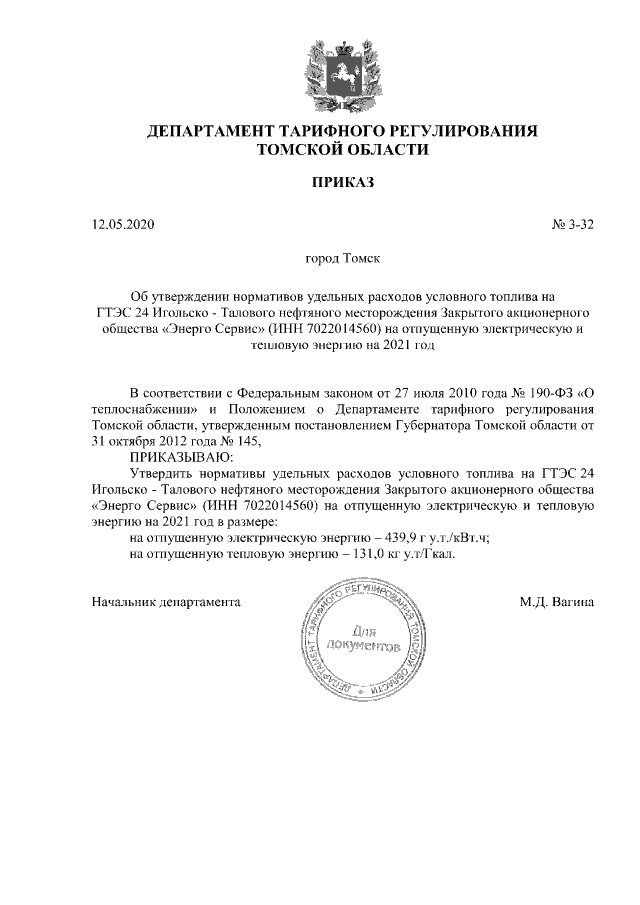 ДЕПАРТАМЕНТ ТАРИФНОГО РЕГУЛИРОВАНИЯ ТОМСКОЙ ОБЛАСТИ

ПРИКАЗ

12.05.2020

№ 3-32

город Томск

Об утверждении нормативов удельных расходов условного топлива на ГТЭС 24 Игольско - Талового нефтяного месторождения Закрытого акционерного общества «Энерго Сервис» (ИНН 7022014560) на отпущенную электрическую и тепловую энергию на 2021 год

В соответствии с Федеральным законом от 27 июля 2010 года № 190-ФЗ «О теплоснабжении» и Положением о Департаменте тарифного регулирования Томской области, утвержденным постановлением Губернатора Томской области от 31 октября 2012 года № 145,

ПРИКАЗЫВАЮ:

Утвердить нормативы удельных расходов условного топлива на ГТЭС 24 Игольско - Талового нефтяного месторождения Закрытого акционерного общества «Энерго Сервис» (ИНН 7022014560) на отпущенную электрическую и тепловую энергию на 2021 год в размере:

на отпущенную электрическую энергию – 439,9 г у.т./кВт.ч;

на отпущенную тепловую энергию – 131,0 кг у.т/Гкал.

Начальник департамента

ДЕПАРТАМЕНТ ТАРИФНОГО РЕГУЛИРОВАНИЯ ТОМСКОЙ ОБЛАСТИ
Для документов

М.Д. Вагина